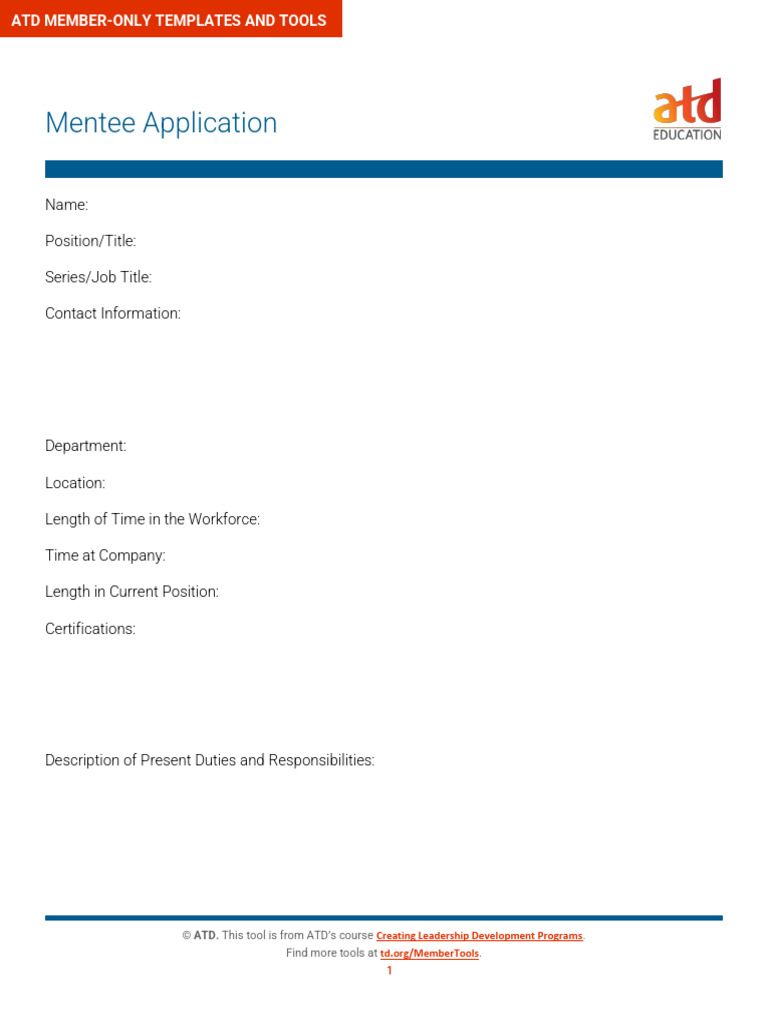 ATD MEMBER-ONLY TEMPLATES AND TOOLS

Mentee Application

atd
EDUCATION

Name:

Position/Title:

Series/Job Title:

Contact Information:

Department:

Location:

Length of Time in the Workforce:

Time at Company:

Length in Current Position:

Certifications:

Description of Present Duties and Responsibilities:

© ATD. This tool is from ATD's course Creating Leadership Development Programs.
Find more tools at td.org/MemberTools.
1